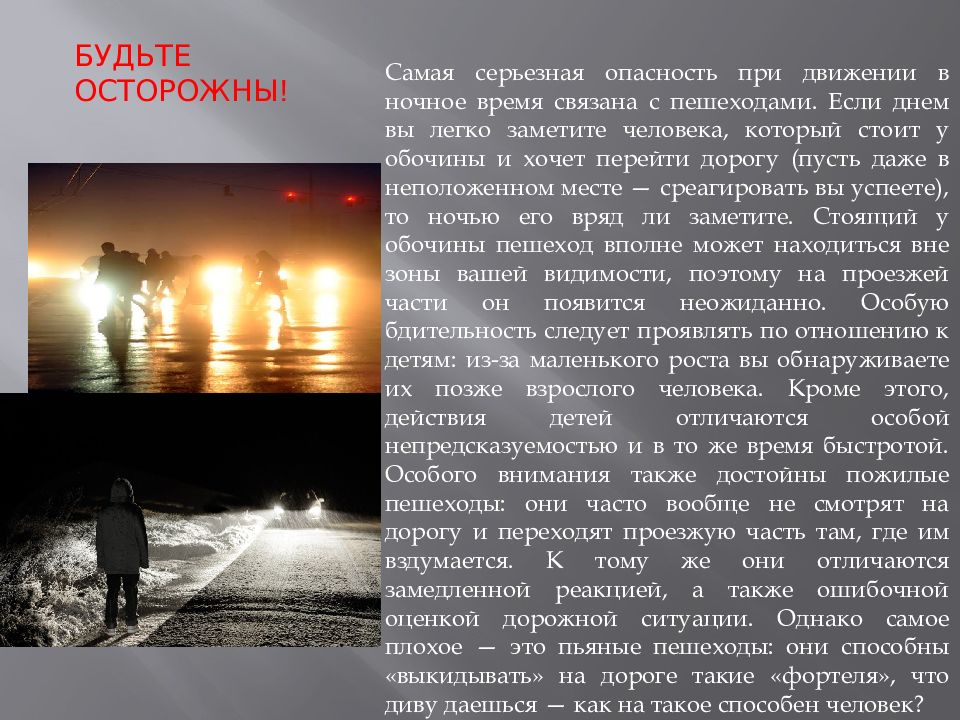 БУДЬТЕ ОСТОРОЖНЫ!

Самая серьезная опасность при движении в ночное время связана с пешеходами. Если днем вы легко заметите человека, который стоит у обочины и хочет перейти дорогу (пусть даже в неположенном месте — среагировать вы успеете), то ночью его вряд ли заметите. Стоящий у обочины пешеход вполне может находиться вне зоны вашей видимости, поэтому на проезжей части он появится неожиданно. Особую бдительность следует проявлять по отношению к детям: из-за маленького роста вы обнаруживаете их позже взрослого человека. Кроме этого, действия детей отличаются особой непредсказуемостью и в то же время быстротой. Особого внимания также достойны пожилые пешеходы: они часто вообще не смотрят на дорогу и переходят проезжую часть там, где им вздумается. К тому же они отличаются замедленной реакцией, а также ошибочной оценкой дорожной ситуации. Однако самое плохое — это пьяные пешеходы: они способны «выкидывать» на дороге такие «фортеля», что диву даешься — как на такое способен человек?